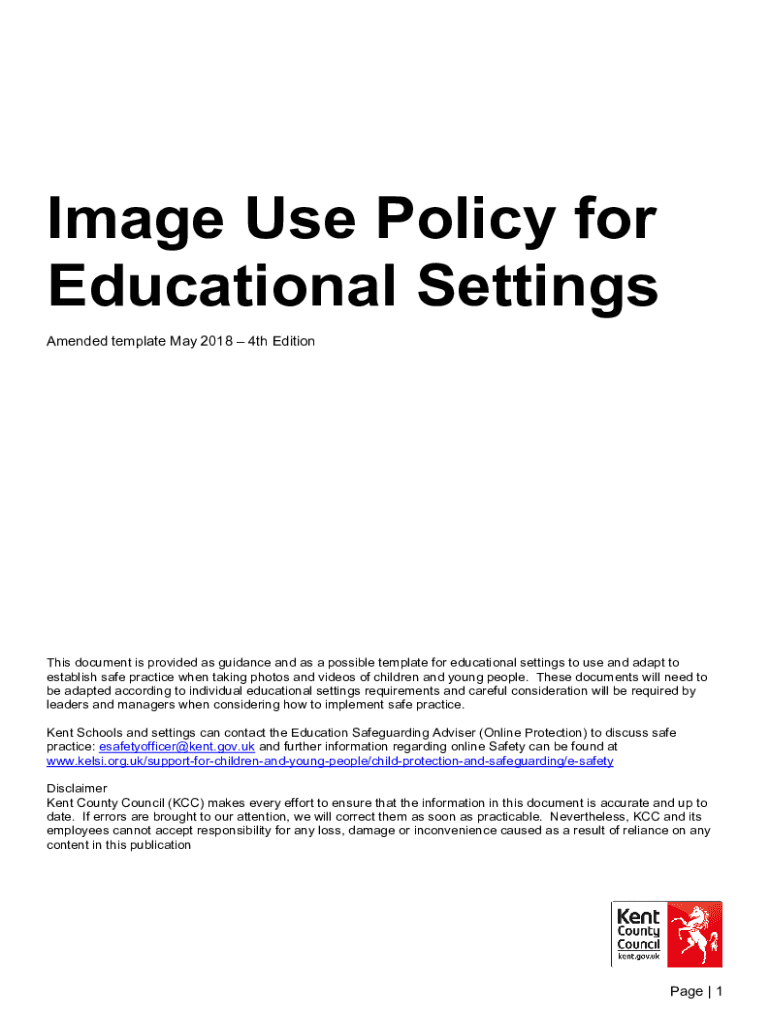 Image Use Policy for Educational Settings

Amended template May 2018 – 4th Edition

This document is provided as guidance and as a possible template for educational settings to use and adapt to establish safe practice when taking photos and videos of children and young people. These documents will need to be adapted according to individual educational settings requirements and careful consideration will be required by leaders and managers when considering how to implement safe practice.

Kent Schools and settings can contact the Education Safeguarding Adviser (Online Protection) to discuss safe practice: esafetyofficer@kent.gov.uk and further information regarding online Safety can be found at www.kelsi.org.uk/support-for-children-and-young-people/child-protection-and-safeguarding/e-safety

Disclaimer
Kent County Council (KCC) makes every effort to ensure that the information in this document is accurate and up to date. If errors are brought to our attention, we will correct them as soon as practicable. Nevertheless, KCC and its employees cannot accept responsibility for any loss, damage or inconvenience caused as a result of reliance on any content in this publication

Kent County Council kent.gov.uk

Page | 1